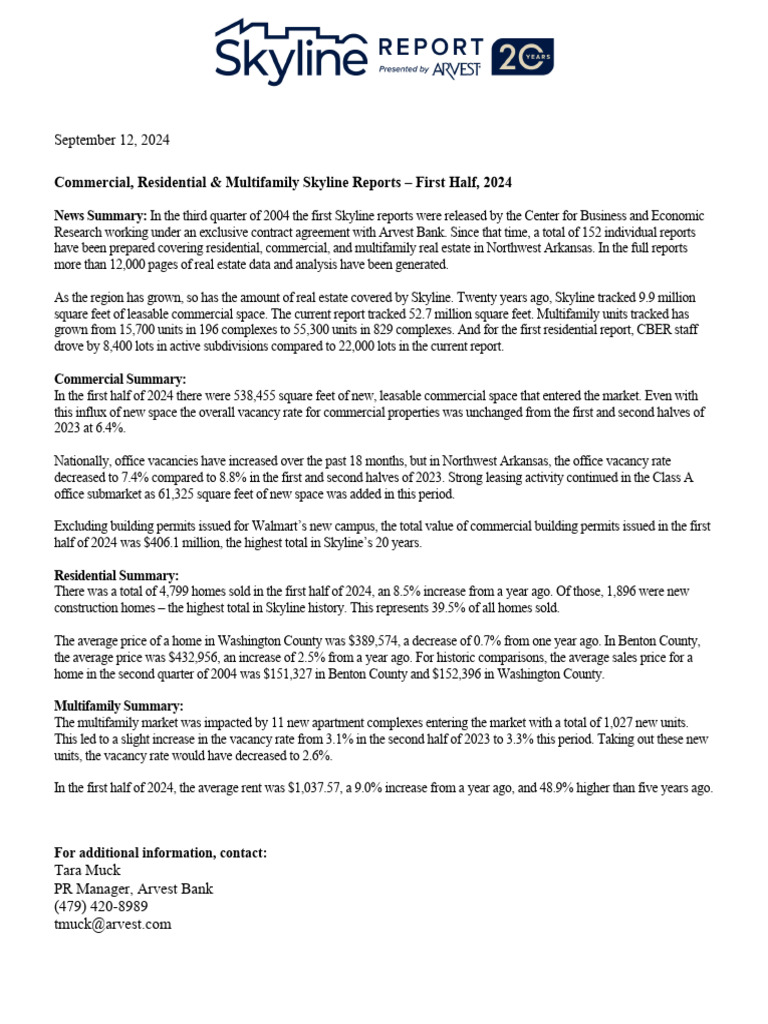 Skyline REPORT Presented by ARVEST 20 YEARS

September 12, 2024

Commercial, Residential & Multifamily Skyline Reports – First Half, 2024

News Summary: In the third quarter of 2004 the first Skyline reports were released by the Center for Business and Economic Research working under an exclusive contract agreement with Arvest Bank. Since that time, a total of 152 individual reports have been prepared covering residential, commercial, and multifamily real estate in Northwest Arkansas. In the full reports more than 12,000 pages of real estate data and analysis have been generated.

As the region has grown, so has the amount of real estate covered by Skyline. Twenty years ago, Skyline tracked 9.9 million square feet of leasable commercial space. The current report tracked 52.7 million square feet. Multifamily units tracked has grown from 15,700 units in 196 complexes to 55,300 units in 829 complexes. And for the first residential report, CBER staff drove by 8,400 lots in active subdivisions compared to 22,000 lots in the current report.

Commercial Summary:
In the first half of 2024 there were 538,455 square feet of new, leasable commercial space that entered the market. Even with this influx of new space the overall vacancy rate for commercial properties was unchanged from the first and second halves of 2023 at 6.4%.

Nationally, office vacancies have increased over the past 18 months, but in Northwest Arkansas, the office vacancy rate decreased to 7.4% compared to 8.8% in the first and second halves of 2023. Strong leasing activity continued in the Class A office submarket as 61,325 square feet of new space was added in this period.

Excluding building permits issued for Walmart's new campus, the total value of commercial building permits issued in the first half of 2024 was $406.1 million, the highest total in Skyline's 20 years.

Residential Summary:
There was a total of 4,799 homes sold in the first half of 2024, an 8.5% increase from a year ago. Of those, 1,896 were new construction homes – the highest total in Skyline history. This represents 39.5% of all homes sold.

The average price of a home in Washington County was $389,574, a decrease of 0.7% from one year ago. In Benton County, the average price was $432,956, an increase of 2.5% from a year ago. For historic comparisons, the average sales price for a home in the second quarter of 2004 was $151,327 in Benton County and $152,396 in Washington County.

Multifamily Summary:
The multifamily market was impacted by 11 new apartment complexes entering the market with a total of 1,027 new units. This led to a slight increase in the vacancy rate from 3.1% in the second half of 2023 to 3.3% this period. Taking out these new units, the vacancy rate would have decreased to 2.6%.

In the first half of 2024, the average rent was $1,037.57, a 9.0% increase from a year ago, and 48.9% higher than five years ago.

For additional information, contact:
Tara Muck
PR Manager, Arvest Bank
(479) 420-8989
tmuck@arvest.com